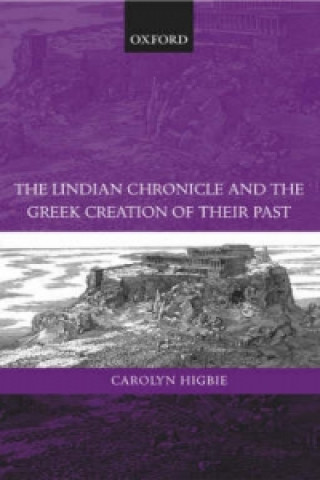 OXFORD

THE LINDIAN CHRONICLE AND THE GREEK CREATION OF THEIR PAST

CAROLYN HIGBIE